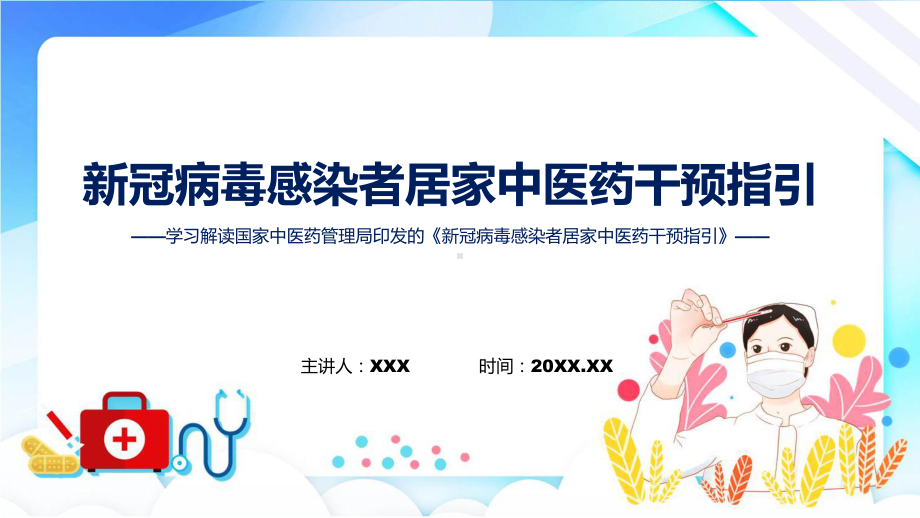 新冠病毒感染者居家中医药干预指引

——学习解读国家中医药管理局印发的《新冠病毒感染者居家中医药干预指引》——

主讲人：XXX　　时间：20XX.XX